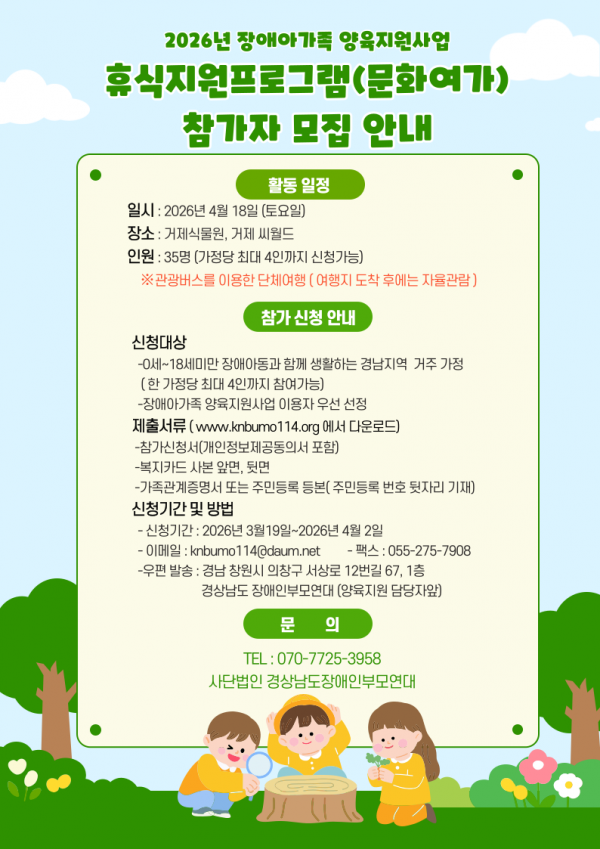 2026년 장애아가족 양육지원사업

휴식지원프로그램(문화여가)

참가자 모집 안내

활동 일정

일시 : 2026년 4월 18일 (토요일)

장소 : 거제식물원, 거제 씨월드

인원 : 35명 (가정당 최대 4인까지 신청가능)

※관광버스를 이용한 단체여행 ( 여행지 도착 후에는 자율관람 )

참가 신청 안내

신청대상

-0세~18세미만 장애아동과 함께 생활하는 경남지역 거주 가정 ( 한 가정당 최대 4인까지 참여가능)

-장애아가족 양육지원사업 이용자 우선 선정

제출서류 ( www.knbumo114.org 에서 다운로드)

-참가신청서(개인정보제공동의서 포함)

-복지카드 사본 앞면, 뒷면

-가족관계증명서 또는 주민등록 등본( 주민등록 번호 뒷자리 기재)

신청기간 및 방법

- 신청기간 : 2026년 3월19일~2026년 4월 2일

- 이메일 : knbumo114@daum.net - 팩스 : 055-275-7908

-우편 발송 : 경남 창원시 의창구 서상로 12번길 67, 1층 경상남도 장애인부모연대 (양육지원 담당자앞)

문 의

TEL : 070-7725-3958

사단법인 경상남도장애인부모연대